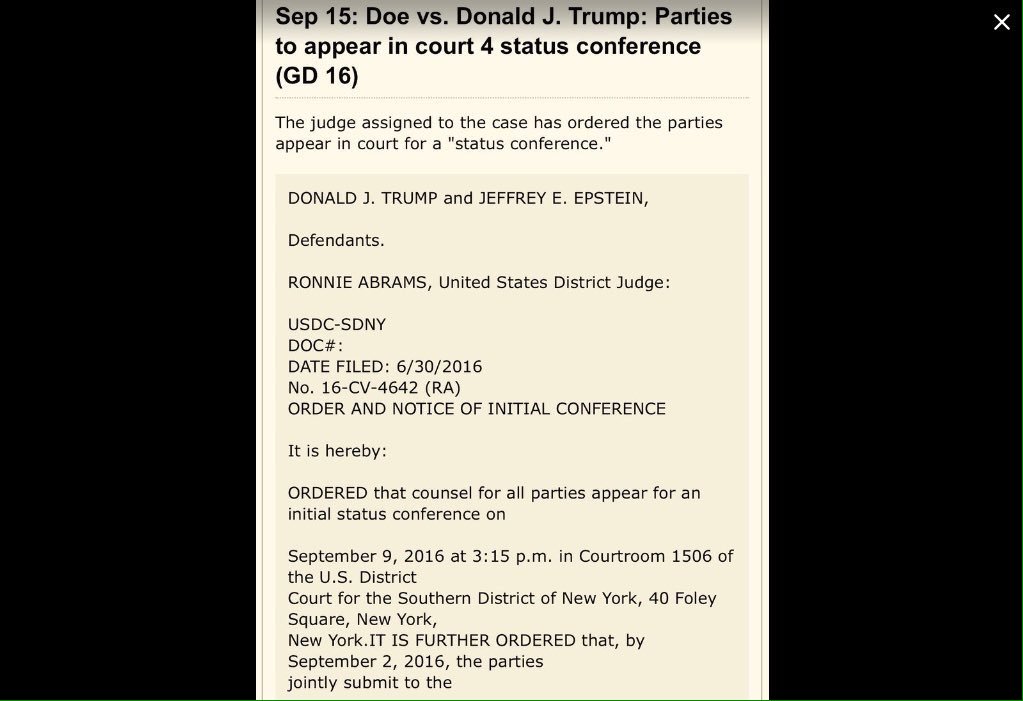 Sep 15: Doe vs. Donald J. Trump: Parties to appear in court 4 status conference (GD 16)

The judge assigned to the case has ordered the parties appear in court for a "status conference."

DONALD J. TRUMP and JEFFREY E. EPSTEIN,

Defendants.

RONNIE ABRAMS, United States District Judge:

USDC-SDNY
DOC#:
DATE FILED: 6/30/2016
No. 16-CV-4642 (RA)
ORDER AND NOTICE OF INITIAL CONFERENCE

It is hereby:

ORDERED that counsel for all parties appear for an initial status conference on

September 9, 2016 at 3:15 p.m. in Courtroom 1506 of the U.S. District
Court for the Southern District of New York, 40 Foley Square, New York,
New York.IT IS FURTHER ORDERED that, by September 2, 2016, the parties
jointly submit to the